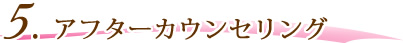 5. アフターカウンセリング